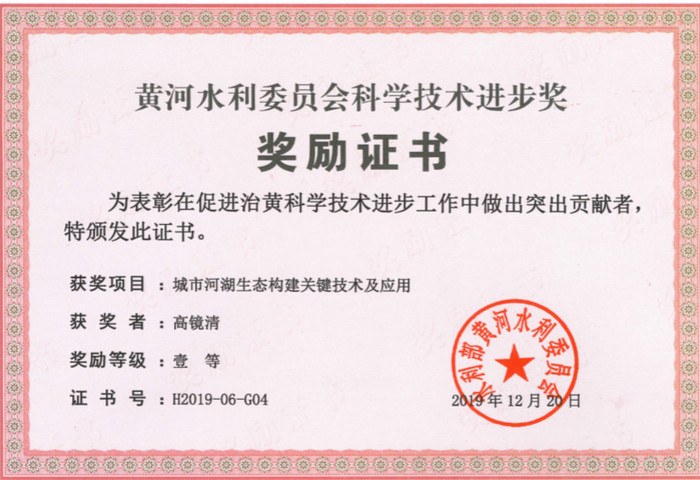 黄河水利委员会科学技术进步奖

奖励证书

为表彰在促进治黄科学技术进步工作中做出突出贡献者，特颁发此证书。

获奖项目：城市河湖生态构建关键技术及应用

获 奖 者：高镜清

奖励等级：壹 等

证 书 号：H2019-06-G04

水利部黄河水利委员会

2019年12月20日